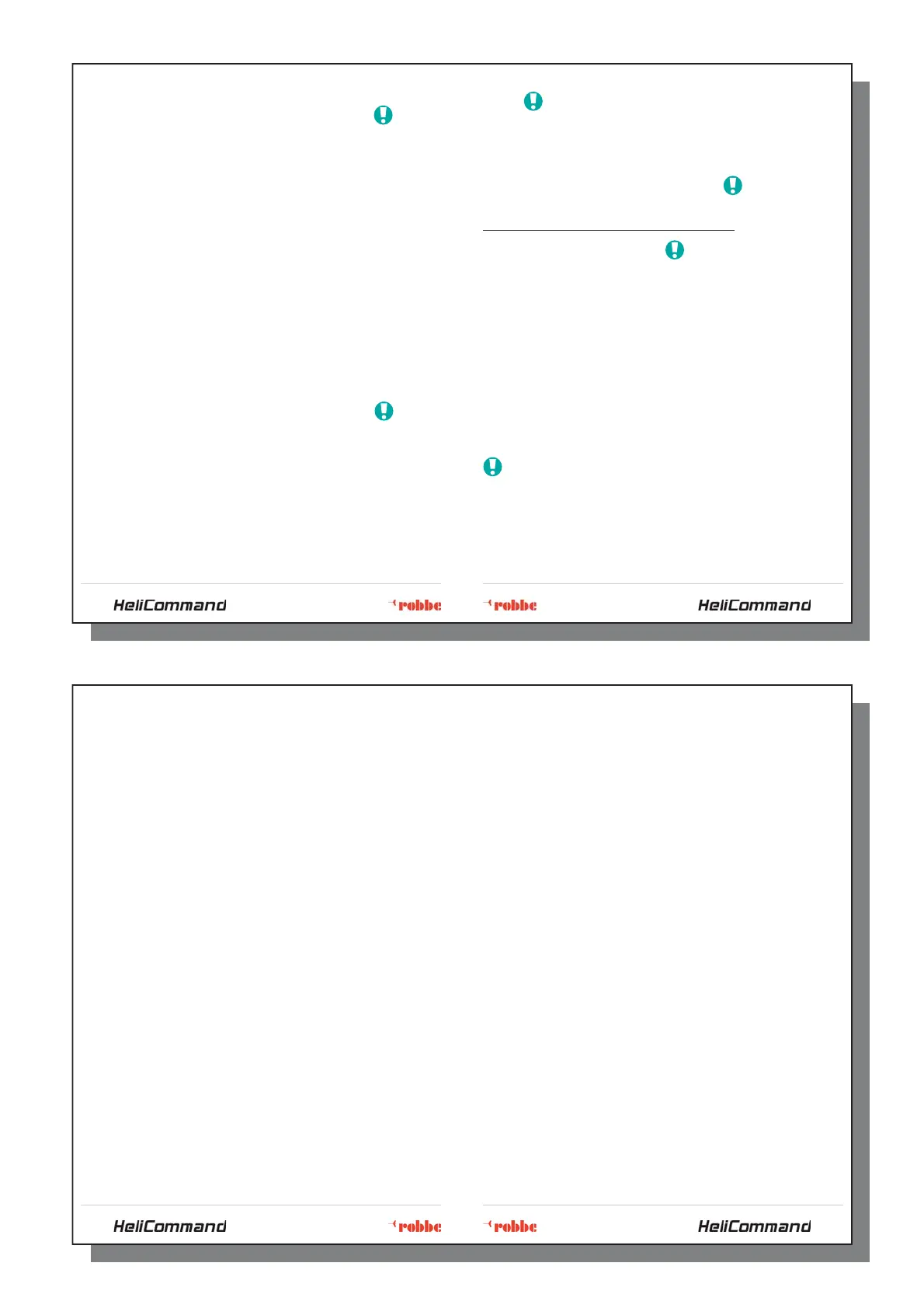 HeliCommand robbe

robbe HeliCommand

HeliCommand robbe

robbe HeliCommand